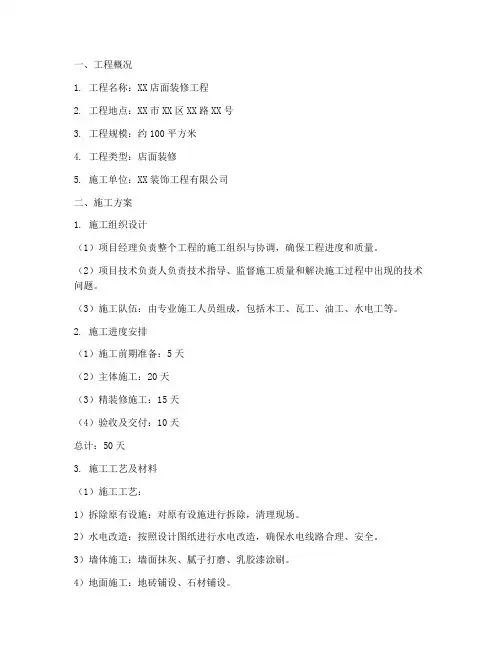 一、工程概况

1. 工程名称：XX店面装修工程

2. 工程地点：XX市XX区XX路XX号

3. 工程规模：约100平方米

4. 工程类型：店面装修

5. 施工单位：XX装饰工程有限公司

二、施工方案

1. 施工组织设计

（1）项目经理负责整个工程的施工组织与协调，确保工程进度和质量。

（2）项目技术负责人负责技术指导、监督施工质量和解决施工过程中出现的技术问题。

（3）施工队伍：由专业施工人员组成，包括木工、瓦工、油工、水电工等。

2. 施工进度安排

（1）施工前期准备：5天

（2）主体施工：20天

（3）精装修施工：15天

（4）验收及交付：10天

总计：50天

3. 施工工艺及材料

（1）施工工艺：

1）拆除原有设施：对原有设施进行拆除，清理现场。

2）水电改造：按照设计图纸进行水电改造，确保水电线路合理、安全。

3）墙体施工：墙面抹灰、腻子打磨、乳胶漆涂刷。

4）地面施工：地砖铺设、石材铺设。